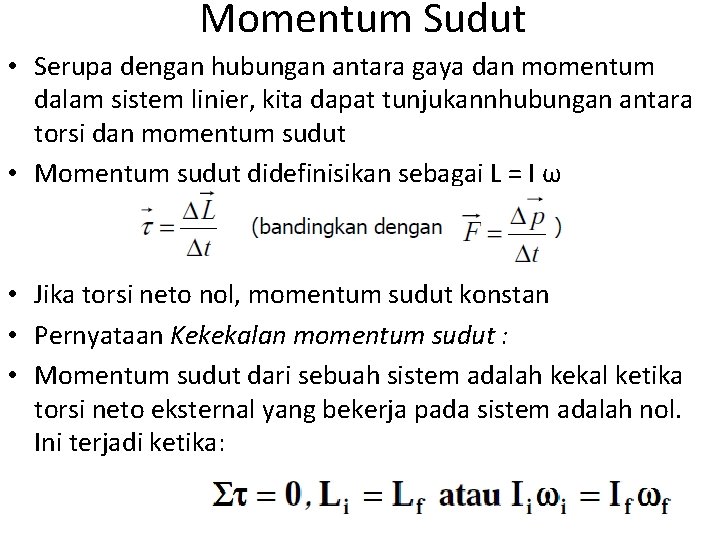 Momentum Sudut

• Serupa dengan hubungan antara gaya dan momentum dalam sistem linier, kita dapat tunjukannhubungan antara torsi dan momentum sudut

• Momentum sudut didefinisikan sebagai L = I ω

$\vec{\tau} = \frac{\Delta \vec{L}}{\Delta t}$ (bandingkan dengan $\vec{F} = \frac{\Delta \vec{p}}{\Delta t}$ )

• Jika torsi neto nol, momentum sudut konstan

• Pernyataan Kekekalan momentum sudut :

• Momentum sudut dari sebuah sistem adalah kekal ketika torsi neto eksternal yang bekerja pada sistem adalah nol. Ini terjadi ketika:

$\Sigma\tau = 0, L_i = L_f$ atau $I_i\omega_i = I_f\omega_f$